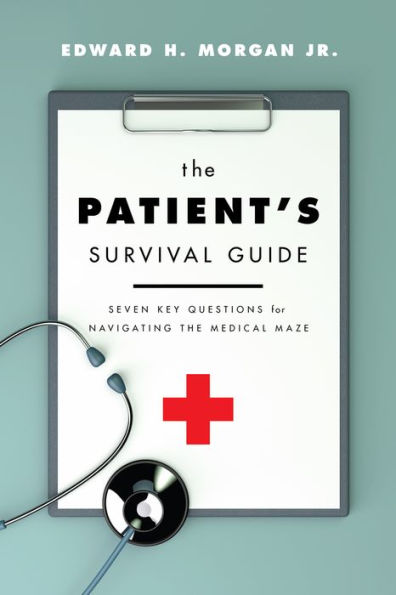 EDWARD H. MORGAN JR.

the
PATIENT'S
SURVIVAL GUIDE

SEVEN KEY QUESTIONS for NAVIGATING THE MEDICAL MAZE